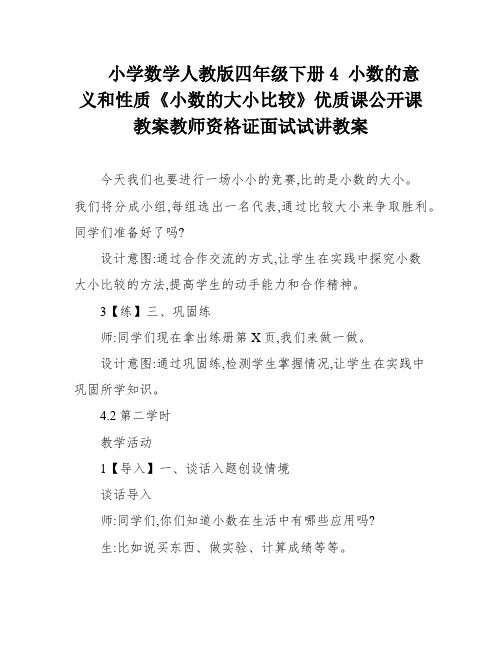 小学数学人教版四年级下册 4 小数的意义和性质《小数的大小比较》优质课公开课教案教师资格证面试试讲教案

今天我们也要进行一场小小的竞赛,比的是小数的大小。我们将分成小组,每组选出一名代表,通过比较大小来争取胜利。同学们准备好了吗?

设计意图:通过合作交流的方式,让学生在实践中探究小数大小比较的方法,提高学生的动手能力和合作精神。

3【练】三、巩固练

师:同学们现在拿出练册第 X 页,我们来做一做。

设计意图:通过巩固练,检测学生掌握情况,让学生在实践中巩固所学知识。

4.2 第二学时

教学活动

1【导入】一、谈话入题创设情境

谈话导入

师:同学们,你们知道小数在生活中有哪些应用吗?

生:比如说买东西、做实验、计算成绩等等。